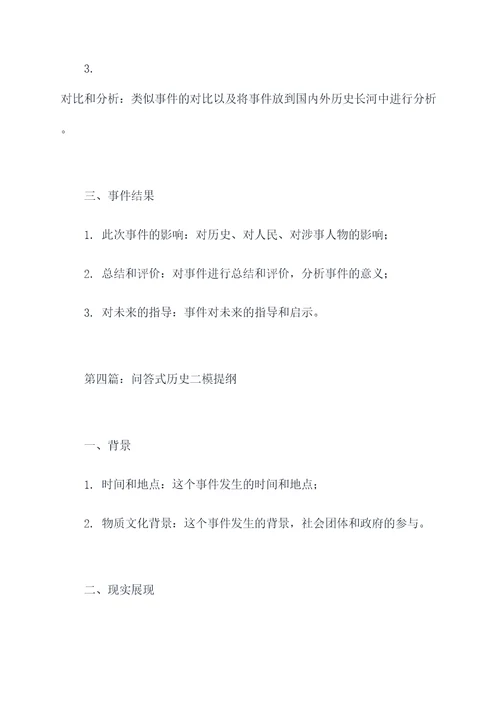 3.

对比和分析：类似事件的对比以及将事件放到国内外历史长河中进行分析。

三、事件结果

1. 此次事件的影响：对历史、对人民、对涉事人物的影响；

2. 总结和评价：对事件进行总结和评价，分析事件的意义；

3. 对未来的指导：事件对未来的指导和启示。

第四篇：问答式历史二模提纲

一、背景

1. 时间和地点：这个事件发生的时间和地点；

2. 物质文化背景：这个事件发生的背景，社会团体和政府的参与。

二、现实展现